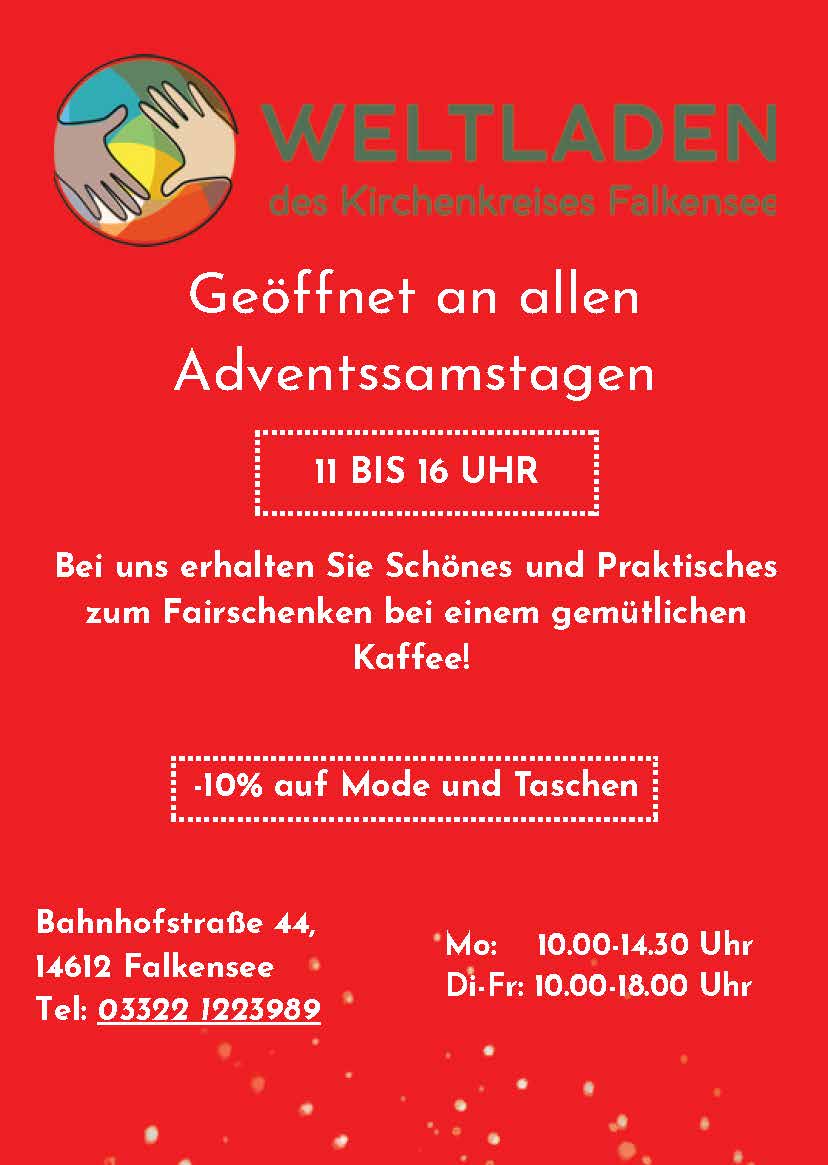 WELTLADEN
des Kirchenkreises Falkensee

Geöffnet an allen Adventssamstagen

11 BIS 16 UHR

Bei uns erhalten Sie Schönes und Praktisches zum Fairschenken bei einem gemütlichen Kaffee!

-10% auf Mode und Taschen

Bahnhofstraße 44,
14612 Falkensee
Tel: 03322 1223989

Mo: 10.00-14.30 Uhr
Di-Fr: 10.00-18.00 Uhr